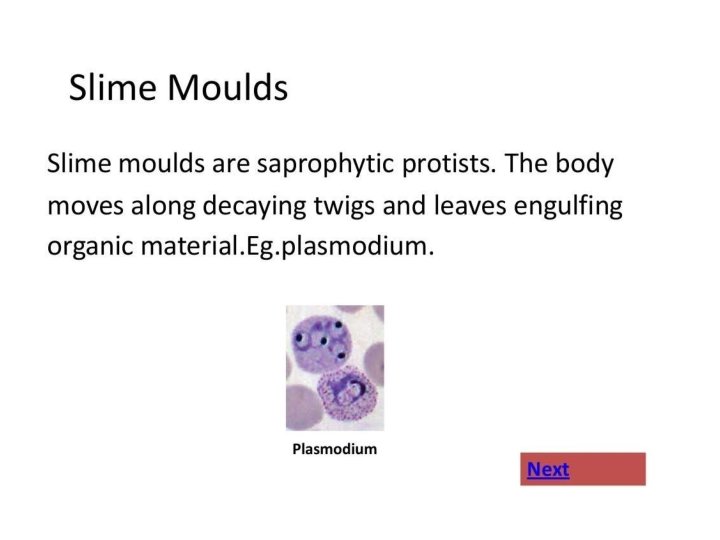 Slime Moulds

Slime moulds are saprophytic protists. The body moves along decaying twigs and leaves engulfing organic material.Eg.plasmodium.

Plasmodium

Next